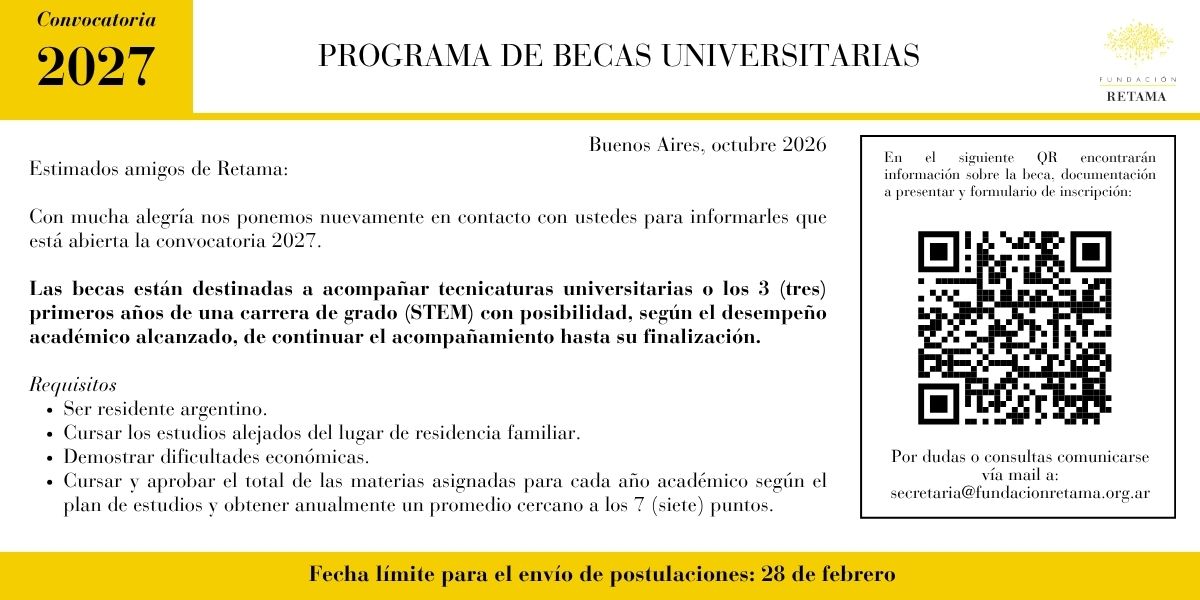 Convocatoria
2027

PROGRAMA DE BECAS UNIVERSITARIAS

FUNDACIÓN
RETAMA

Buenos Aires, octubre 2026

Estimados amigos de Retama:

Con mucha alegría nos ponemos nuevamente en contacto con ustedes para informarles que está abierta la convocatoria 2027.

Las becas están destinadas a acompañar tecnicaturas universitarias o los 3 (tres) primeros años de una carrera de grado (STEM) con posibilidad, según el desempeño académico alcanzado, de continuar el acompañamiento hasta su finalización.

Requisitos
• Ser residente argentino.
• Cursar los estudios alejados del lugar de residencia familiar.
• Demostrar dificultades económicas.
• Cursar y aprobar el total de las materias asignadas para cada año académico según el plan de estudios y obtener anualmente un promedio cercano a los 7 (siete) puntos.

En el siguiente QR encontrarán información sobre la beca, documentación a presentar y formulario de inscripción:

Por dudas o consultas comunicarse vía mail a:
secretaria@fundacionretama.org.ar

Fecha límite para el envío de postulaciones: 28 de febrero